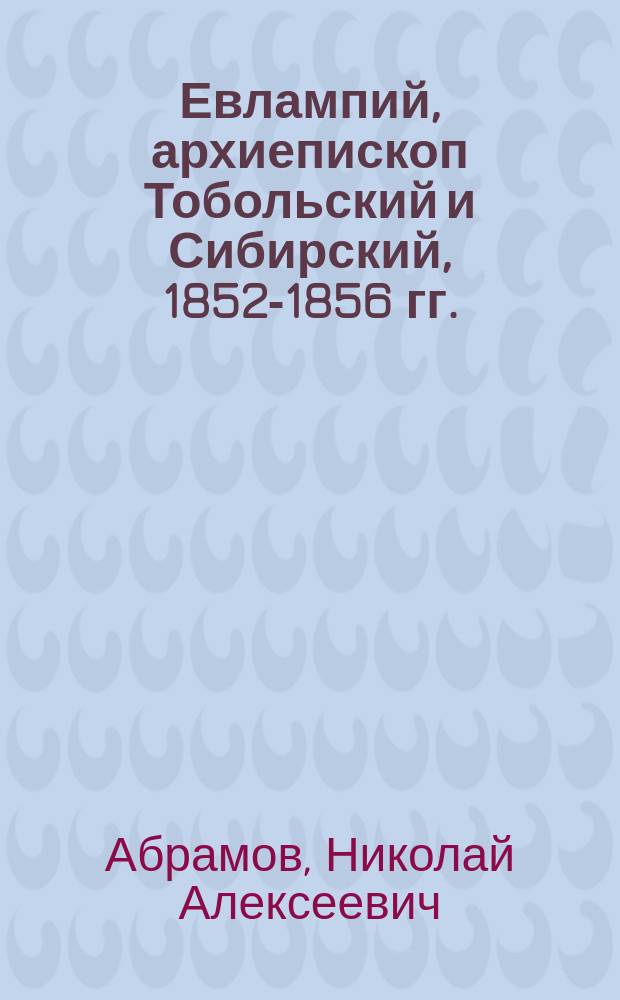 Евлампий, архиепископ Тобольский и Сибирский, 1852-1856 гг.

Абрамов, Николай Алексеевич